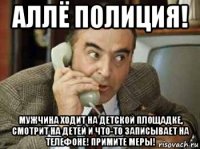 АЛЛЁ ПОЛИЦИЯ!

МУЖЧИНА ХОДИТ НА ДЕТСКОЙ ПЛОЩАДКЕ, СМОТРИТ НА ДЕТЕЙ И ЧТО-ТО ЗАПИСЫВАЕТ НА ТЕЛЕФОНЕ! ПРИМИТЕ МЕРЫ!

risovach.ru